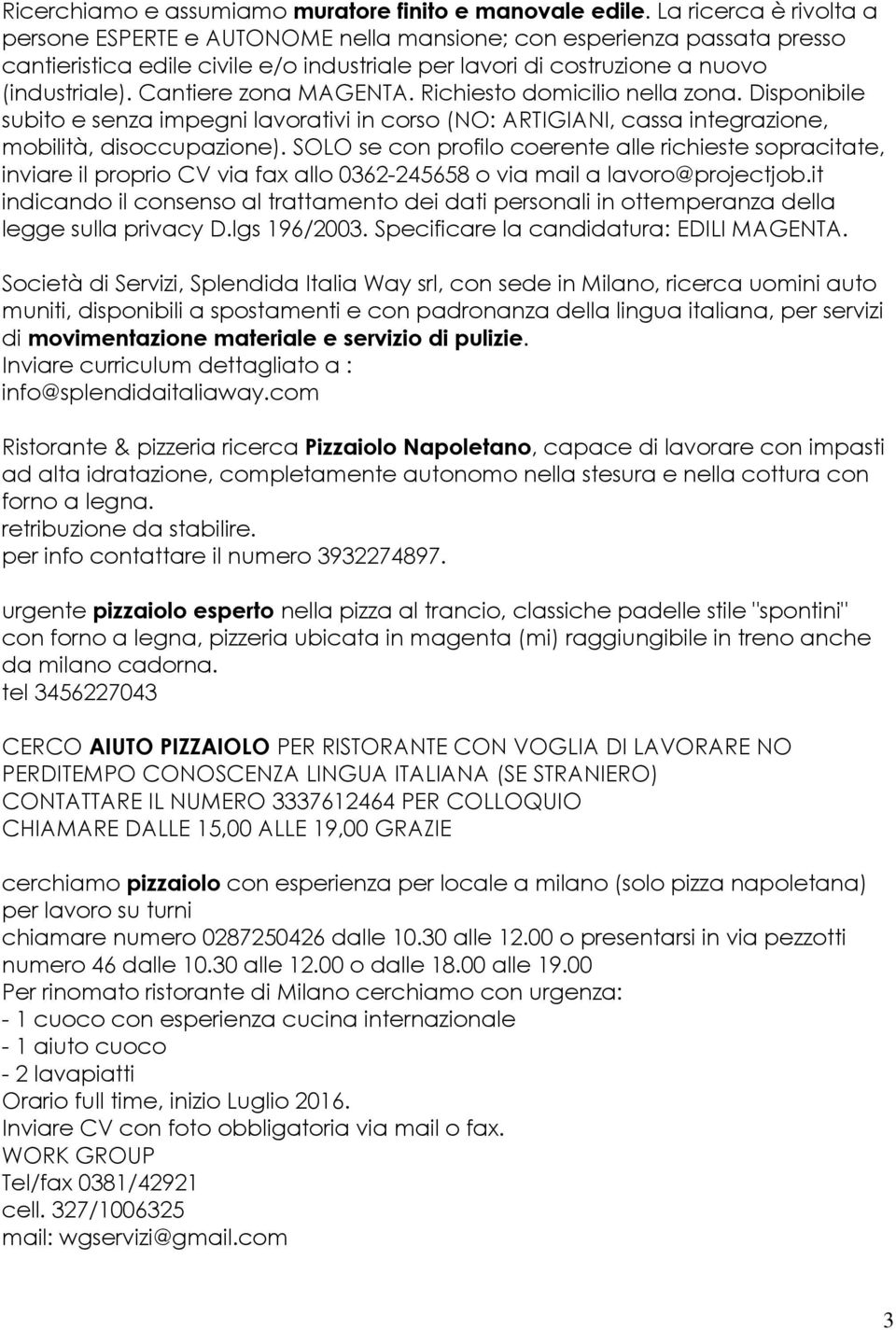 Ricerchiamo e assumiamo muratore finito e manovale edile. La ricerca è rivolta a persone ESPERTE e AUTONOME nella mansione; con esperienza passata presso cantieristica edile civile e/o industriale per lavori di costruzione a nuovo (industriale). Cantiere zona MAGENTA. Richiesto domicilio nella zona. Disponibile subito e senza impegni lavorativi in corso (NO: ARTIGIANI, cassa integrazione, mobilità, disoccupazione). SOLO se con profilo coerente alle richieste sopracitate, inviare il proprio CV via fax allo 0362-245658 o via mail a lavoro@projectjob.it indicando il consenso al trattamento dei dati personali in ottemperanza della legge sulla privacy D.lgs 196/2003. Specificare la candidatura: EDILI MAGENTA.

Società di Servizi, Splendida Italia Way srl, con sede in Milano, ricerca uomini auto muniti, disponibili a spostamenti e con padronanza della lingua italiana, per servizi di movimentazione materiale e servizio di pulizie.
Inviare curriculum dettagliato a :
info@splendidaitaliaway.com

Ristorante & pizzeria ricerca Pizzaiolo Napoletano, capace di lavorare con impasti ad alta idratazione, completamente autonomo nella stesura e nella cottura con forno a legna.
retribuzione da stabilire.
per info contattare il numero 3932274897.

urgente pizzaiolo esperto nella pizza al trancio, classiche padelle stile "spontini" con forno a legna, pizzeria ubicata in magenta (mi) raggiungibile in treno anche da milano cadorna.
tel 3456227043

CERCO AIUTO PIZZAIOLO PER RISTORANTE CON VOGLIA DI LAVORARE NO PERDITEMPO CONOSCENZA LINGUA ITALIANA (SE STRANIERO)
CONTATTARE IL NUMERO 3337612464 PER COLLOQUIO
CHIAMARE DALLE 15,00 ALLE 19,00 GRAZIE

cerchiamo pizzaiolo con esperienza per locale a milano (solo pizza napoletana) per lavoro su turni
chiamare numero 0287250426 dalle 10.30 alle 12.00 o presentarsi in via pezzotti numero 46 dalle 10.30 alle 12.00 o dalle 18.00 alle 19.00
Per rinomato ristorante di Milano cerchiamo con urgenza:
- 1 cuoco con esperienza cucina internazionale
- 1 aiuto cuoco
- 2 lavapiatti
Orario full time, inizio Luglio 2016.
Inviare CV con foto obbligatoria via mail o fax.
WORK GROUP
Tel/fax 0381/42921
cell. 327/1006325
mail: wgservizi@gmail.com

3